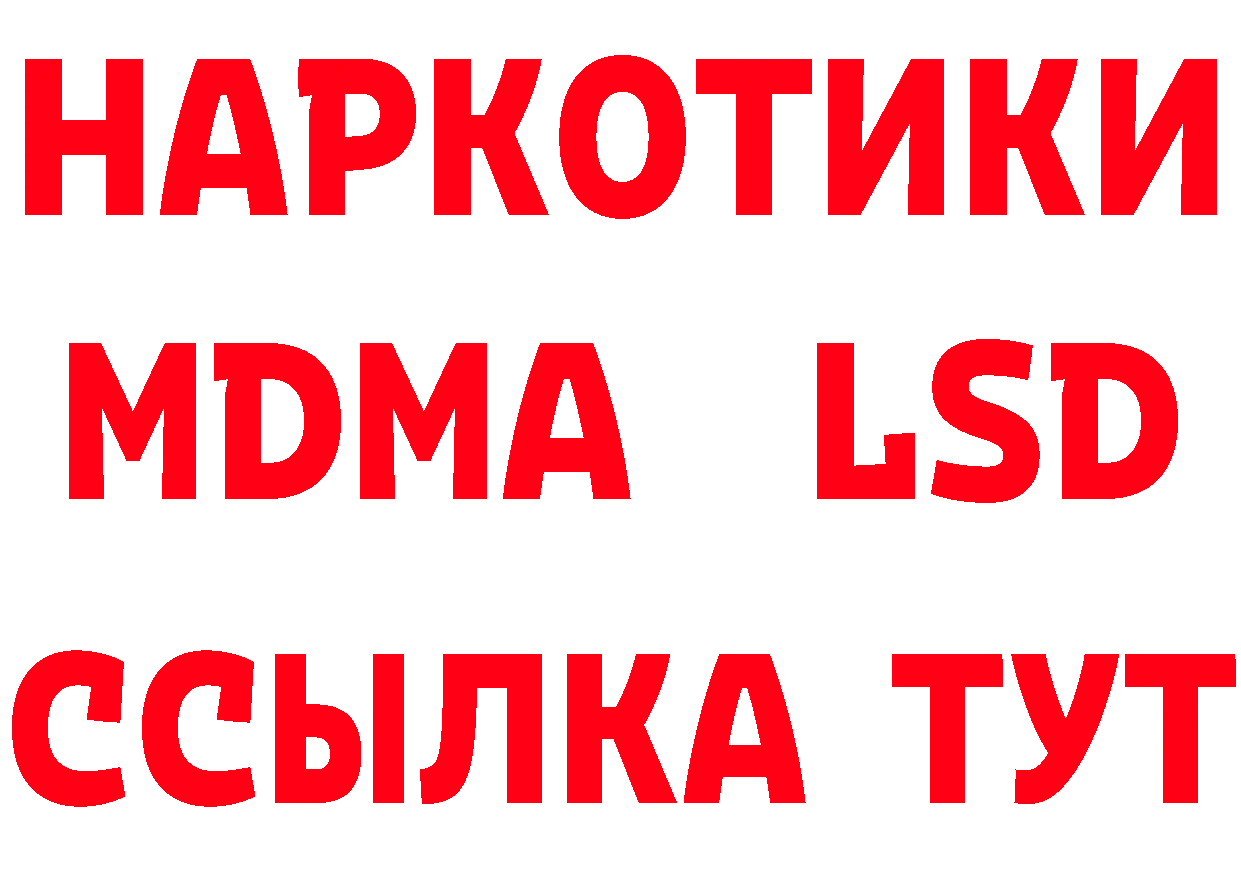 НАРКОТИКИ
MDMA LSD
ССЫЛКА ТУТ